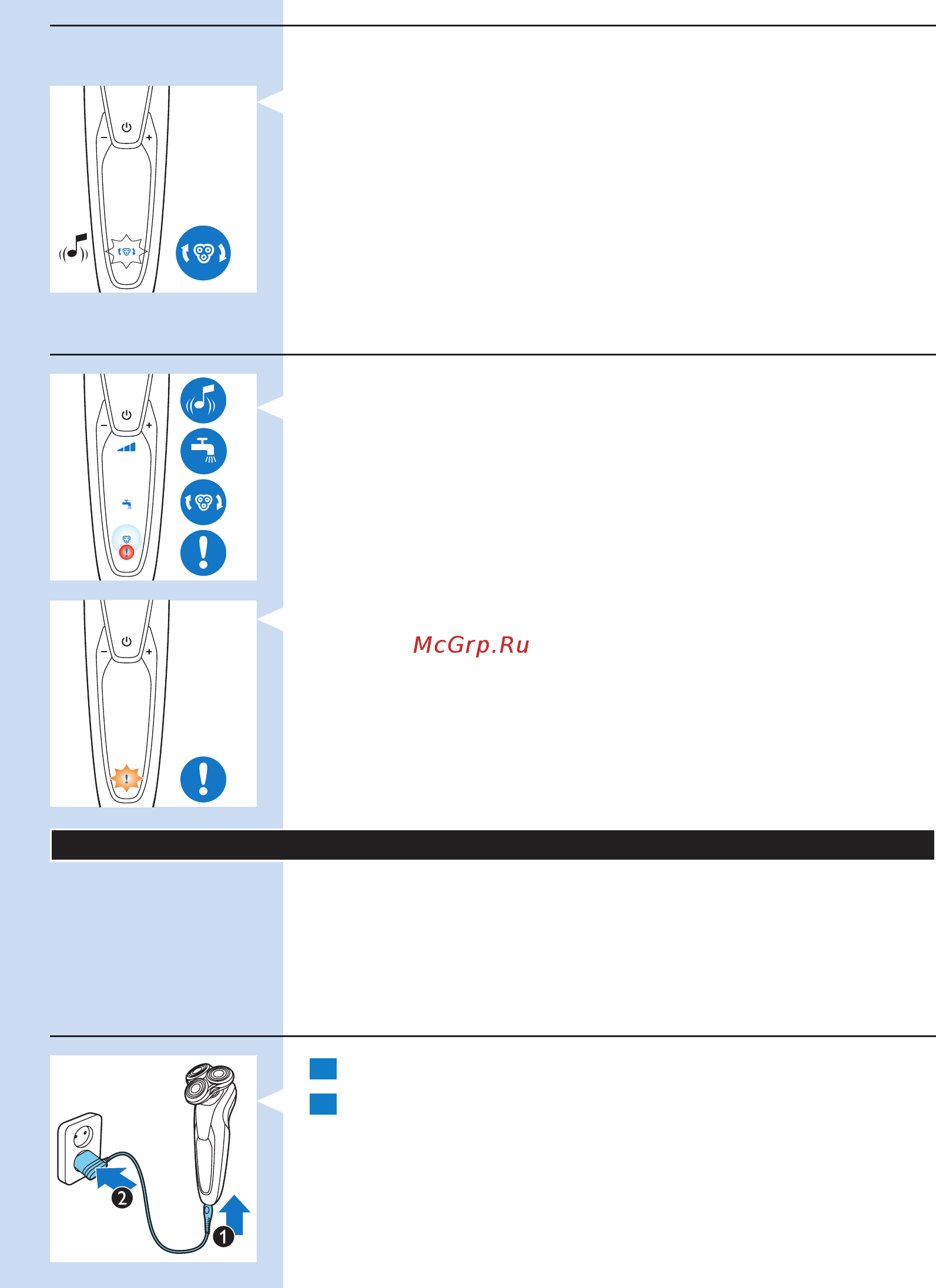 McGrp.Ru

2

1